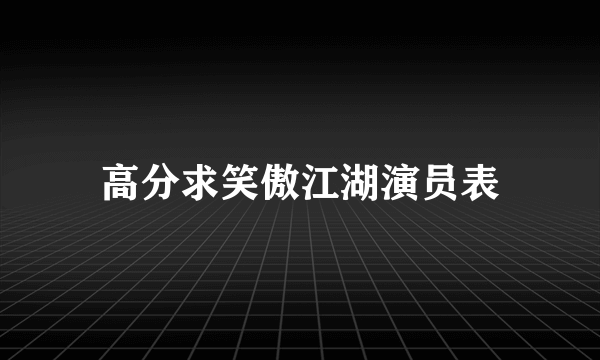 高分求笑傲江湖演员表